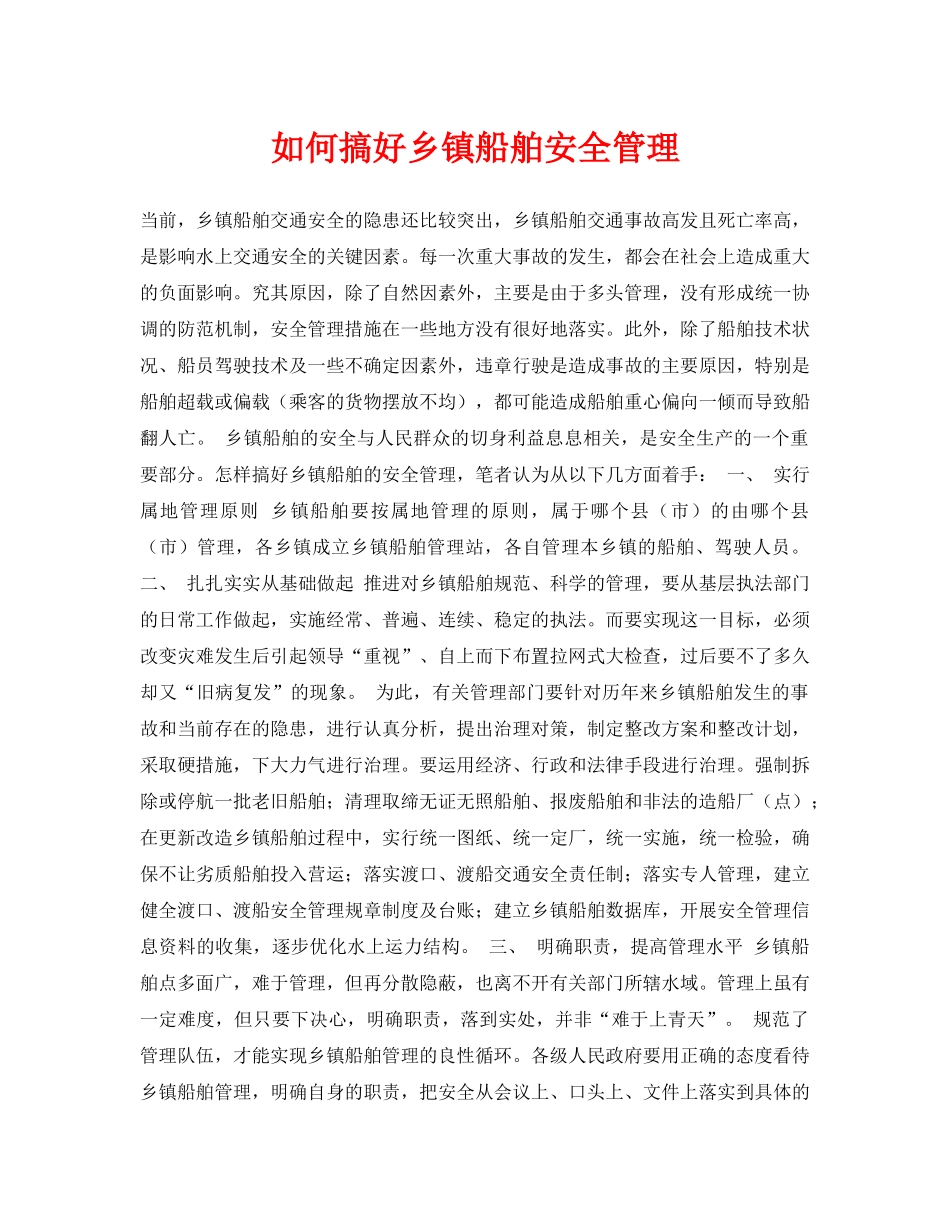 如何搞好乡镇船舶安全管理

当前，乡镇船舶交通安全的隐患还比较突出，乡镇船舶交通事故高发且死亡率高，是影响水上交通安全的关键因素。每一次重大事故的发生，都会在社会上造成重大的负面影响。究其原因，除了自然因素外，主要是由于多头管理，没有形成统一协调的防范机制，安全管理措施在一些地方没有很好地落实。此外，除了船舶技术状况、船员驾驶技术及一些不确定因素外，违章行驶是造成事故的主要原因，特别是船舶超载或偏载（乘客的货物摆放不均），都可能造成船舶重心偏向一倾而导致船翻人亡。 乡镇船舶的安全与人民群众的切身利益息息相关，是安全生产的一个重要部分。怎样搞好乡镇船舶的安全管理，笔者认为从以下几方面着手： 一、 实行属地管理原则 乡镇船舶要按属地管理的原则，属于哪个县（市）的由哪个县（市）管理，各乡镇成立乡镇船舶管理站，各自管理本乡镇的船舶、驾驶人员。 二、 扎扎实实从基础做起 推进对乡镇船舶规范、科学的管理，要从基层执法部门的日常工作做起，实施经常、普遍、连续、稳定的执法。而要实现这一目标，必须改变灾难发生后引起领导“重视”、自上而下布置拉网式大检查，过后要不了多久却又“旧病复发”的现象。 为此，有关管理部门要针对历年来乡镇船舶发生的事故和当前存在的隐患，进行认真分析，提出治理对策，制定整改方案和整改计划，采取硬措施，下大力气进行治理。要运用经济、行政和法律手段进行治理。强制拆除或停航一批老旧船舶；清理取缔无证无照船舶、报废船舶和非法的造船厂（点）；在更新改造乡镇船舶过程中，实行统一图纸、统一定厂，统一实施，统一检验，确保不让劣质船舶投入营运；落实渡口、渡船交通安全责任制；落实专人管理，建立健全渡口、渡船安全管理规章制度及台账；建立乡镇船舶数据库，开展安全管理信息资料的收集，逐步优化水上运力结构。 三、 明确职责，提高管理水平 乡镇船舶点多面广，难于管理，但再分散隐蔽，也离不开有关部门所辖水域。管理上虽有一定难度，但只要下决心，明确职责，落到实处，并非“难于上青天”。 规范了管理队伍，才能实现乡镇船舶管理的良性循环。各级人民政府要用正确的态度看待乡镇船舶管理，明确自身的职责，把安全从会议上、口头上、文件上落实到具体的